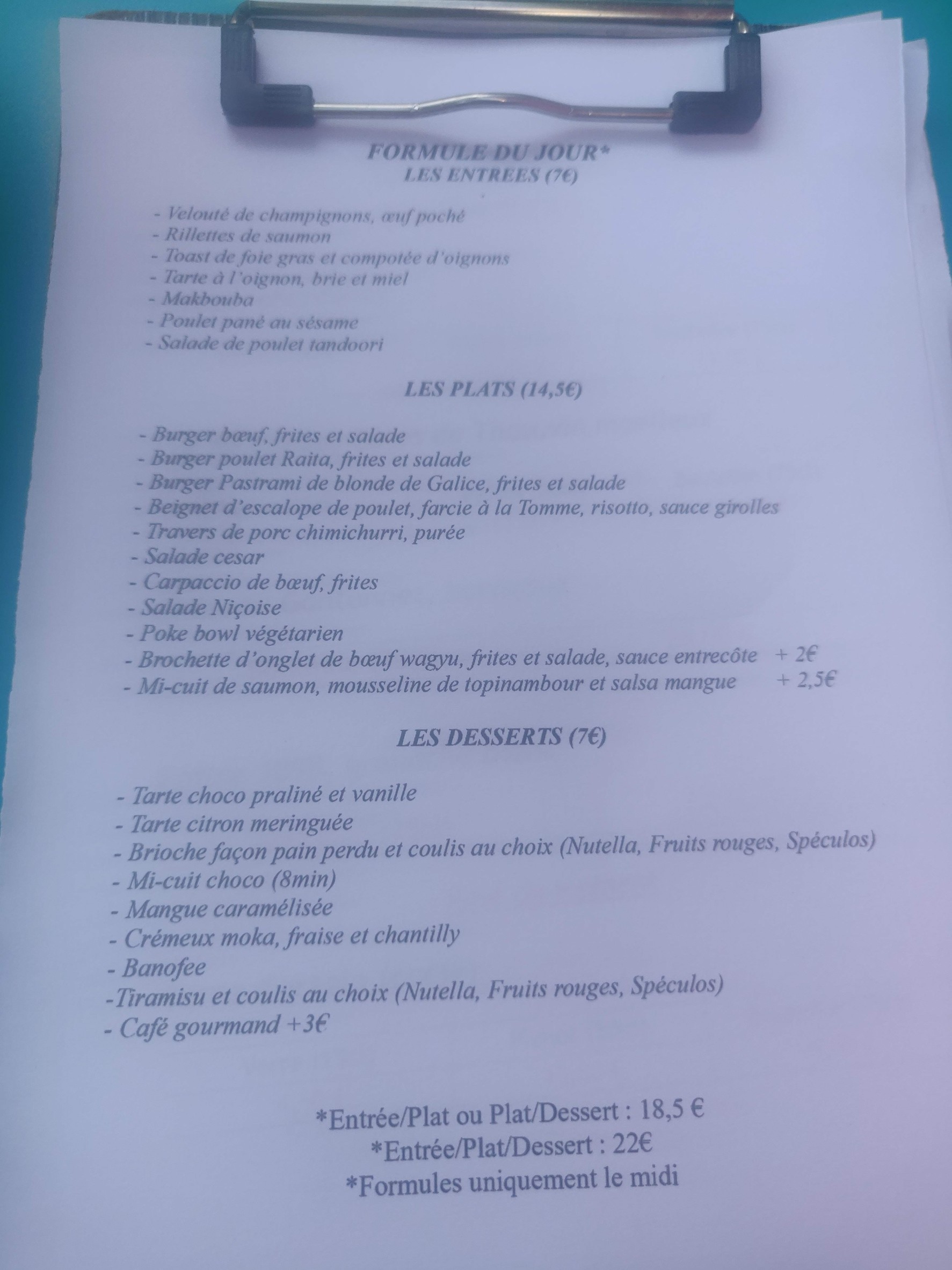 FORMULE DU JOUR*
LES ENTREES (7€)

- Velouté de champignons, œuf poché
- Rillettes de saumon
- Toast de foie gras et compotée d'oignons
- Tarte à l'oignon, brie et miel
- Makbouba
- Poulet pané au sésame
- Salade de poulet tandoori

LES PLATS (14,5€)

- Burger bœuf, frites et salade
- Burger poulet Raita, frites et salade
- Burger Pastrami de blonde de Galice, frites et salade
- Beignet d'escalope de poulet, farcie à la Tomme, risotto, sauce girolles
- Travers de porc chimichurri, purée
- Salade cesar
- Carpaccio de bœuf, frites
- Salade Niçoise
- Poke bowl végétarien
- Brochette d'onglet de bœuf wagyu, frites et salade, sauce entrecôte + 2€
- Mi-cuit de saumon, mousseline de topinambour et salsa mangue + 2,5€

LES DESSERTS (7€)

- Tarte choco praliné et vanille
- Tarte citron meringuée
- Brioche façon pain perdu et coulis au choix (Nutella, Fruits rouges, Spéculos)
- Mi-cuit choco (8min)
- Mangue caramélisée
- Crémeux moka, fraise et chantilly
- Banofee
-Tiramisu et coulis au choix (Nutella, Fruits rouges, Spéculos)
- Café gourmand +3€

*Entrée/Plat ou Plat/Dessert : 18,5 €
*Entrée/Plat/Dessert : 22€
*Formules uniquement le midi